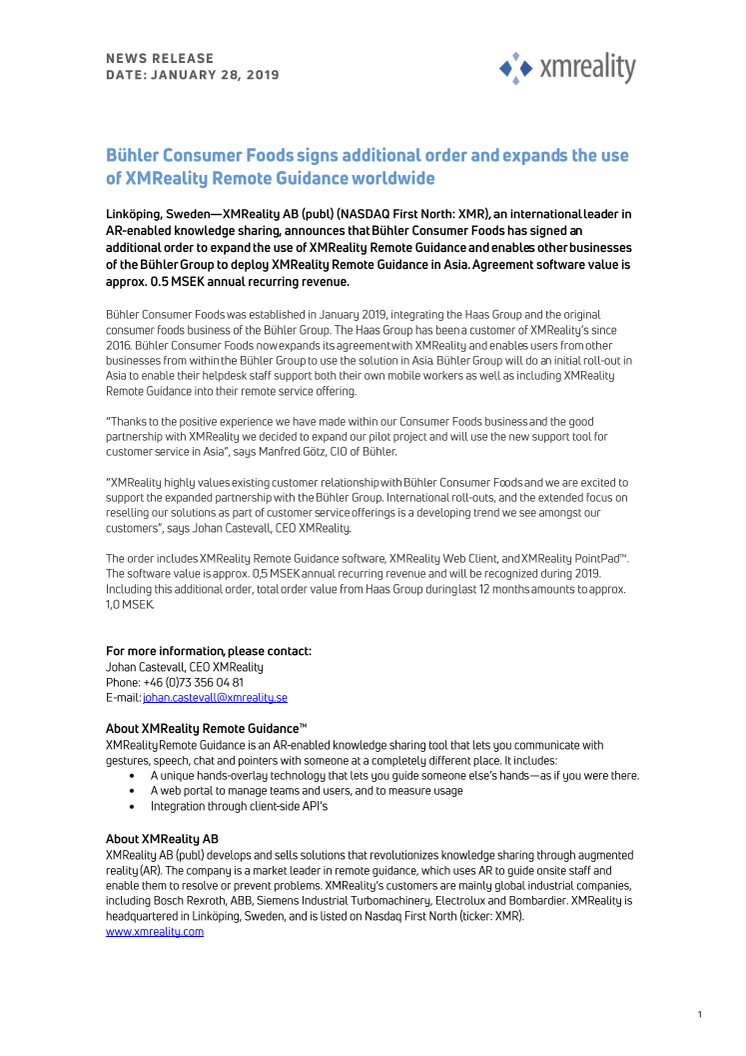 NEWS RELEASE
DATE: JANUARY 28, 2019

xmreality

Bühler Consumer Foods signs additional order and expands the use of XMReality Remote Guidance worldwide

Linköping, Sweden—XMReality AB (publ) (NASDAQ First North: XMR), an international leader in AR-enabled knowledge sharing, announces that Bühler Consumer Foods has signed an additional order to expand the use of XMReality Remote Guidance and enables other businesses of the Bühler Group to deploy XMReality Remote Guidance in Asia. Agreement software value is approx. 0.5 MSEK annual recurring revenue.

Bühler Consumer Foods was established in January 2019, integrating the Haas Group and the original consumer foods business of the Bühler Group. The Haas Group has been a customer of XMReality's since 2016. Bühler Consumer Foods now expands its agreement with XMReality and enables users from other businesses from within the Bühler Group to use the solution in Asia. Bühler Group will do an initial roll-out in Asia to enable their helpdesk staff support both their own mobile workers as well as including XMReality Remote Guidance into their remote service offering.

"Thanks to the positive experience we have made within our Consumer Foods business and the good partnership with XMReality we decided to expand our pilot project and will use the new support tool for customer service in Asia", says Manfred Götz, CIO of Bühler.

"XMReality highly values existing customer relationship with Bühler Consumer Foods and we are excited to support the expanded partnership with the Bühler Group. International roll-outs, and the extended focus on reselling our solutions as part of customer service offerings is a developing trend we see amongst our customers", says Johan Castevall, CEO XMReality.

The order includes XMReality Remote Guidance software, XMReality Web Client, and XMReality PointPad™. The software value is approx. 0,5 MSEK annual recurring revenue and will be recognized during 2019. Including this additional order, total order value from Haas Group during last 12 months amounts to approx. 1,0 MSEK.

For more information, please contact:
Johan Castevall, CEO XMReality
Phone: +46 (0)73 356 04 81
E-mail: johan.castevall@xmreality.se

About XMReality Remote Guidance™
XMReality Remote Guidance is an AR-enabled knowledge sharing tool that lets you communicate with gestures, speech, chat and pointers with someone at a completely different place. It includes:
• A unique hands-overlay technology that lets you guide someone else's hands—as if you were there.
• A web portal to manage teams and users, and to measure usage
• Integration through client-side API's

About XMReality AB
XMReality AB (publ) develops and sells solutions that revolutionizes knowledge sharing through augmented reality (AR). The company is a market leader in remote guidance, which uses AR to guide onsite staff and enable them to resolve or prevent problems. XMReality's customers are mainly global industrial companies, including Bosch Rexroth, ABB, Siemens Industrial Turbomachinery, Electrolux and Bombardier. XMReality is headquartered in Linköping, Sweden, and is listed on Nasdaq First North (ticker: XMR).
www.xmreality.com

1